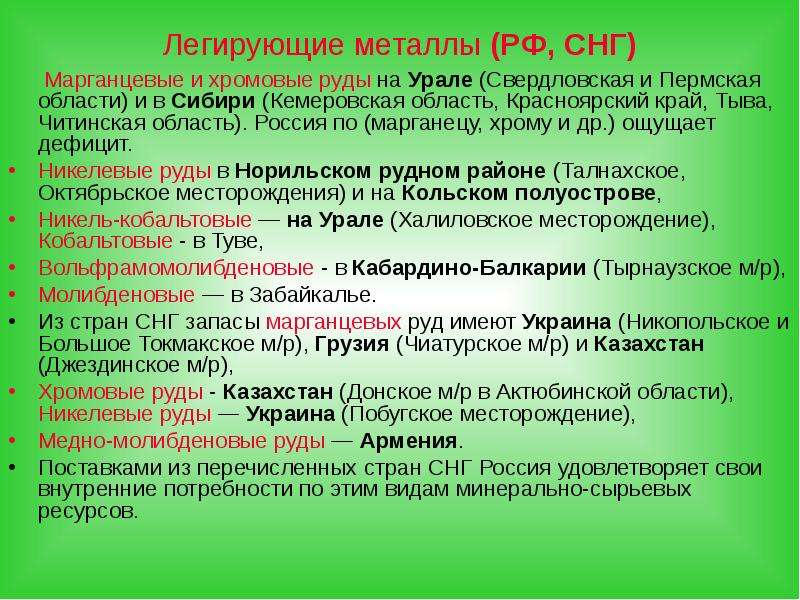 Легирующие металлы (РФ, СНГ)

Марганцевые и хромовые руды на Урале (Свердловская и Пермская области) и в Сибири (Кемеровская область, Красноярский край, Тыва, Читинская область). Россия по (марганецу, хрому и др.) ощущает дефицит.

• Никелевые руды в Норильском рудном районе (Талнахское, Октябрьское месторождения) и на Кольском полуострове,
• Никель-кобальтовые — на Урале (Халиловское месторождение), Кобальтовые - в Туве,
• Вольфрамомолибденовые - в Кабардино-Балкарии (Тырнаузское м/р),
• Молибденовые — в Забайкалье.
• Из стран СНГ запасы марганцевых руд имеют Украина (Никопольское и Большое Токмакское м/р), Грузия (Чиатурское м/р) и Казахстан (Джездинское м/р),
• Хромовые руды - Казахстан (Донское м/р в Актюбинской области), Никелевые руды — Украина (Побугское месторождение),
• Медно-молибденовые руды — Армения.
• Поставками из перечисленных стран СНГ Россия удовлетворяет свои внутренние потребности по этим видам минерально-сырьевых ресурсов.